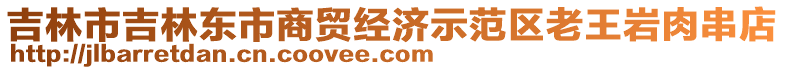 吉林市吉林东市商贸经济示范区老王岩肉串店
http://jlbarretdan.cn.coovee.com